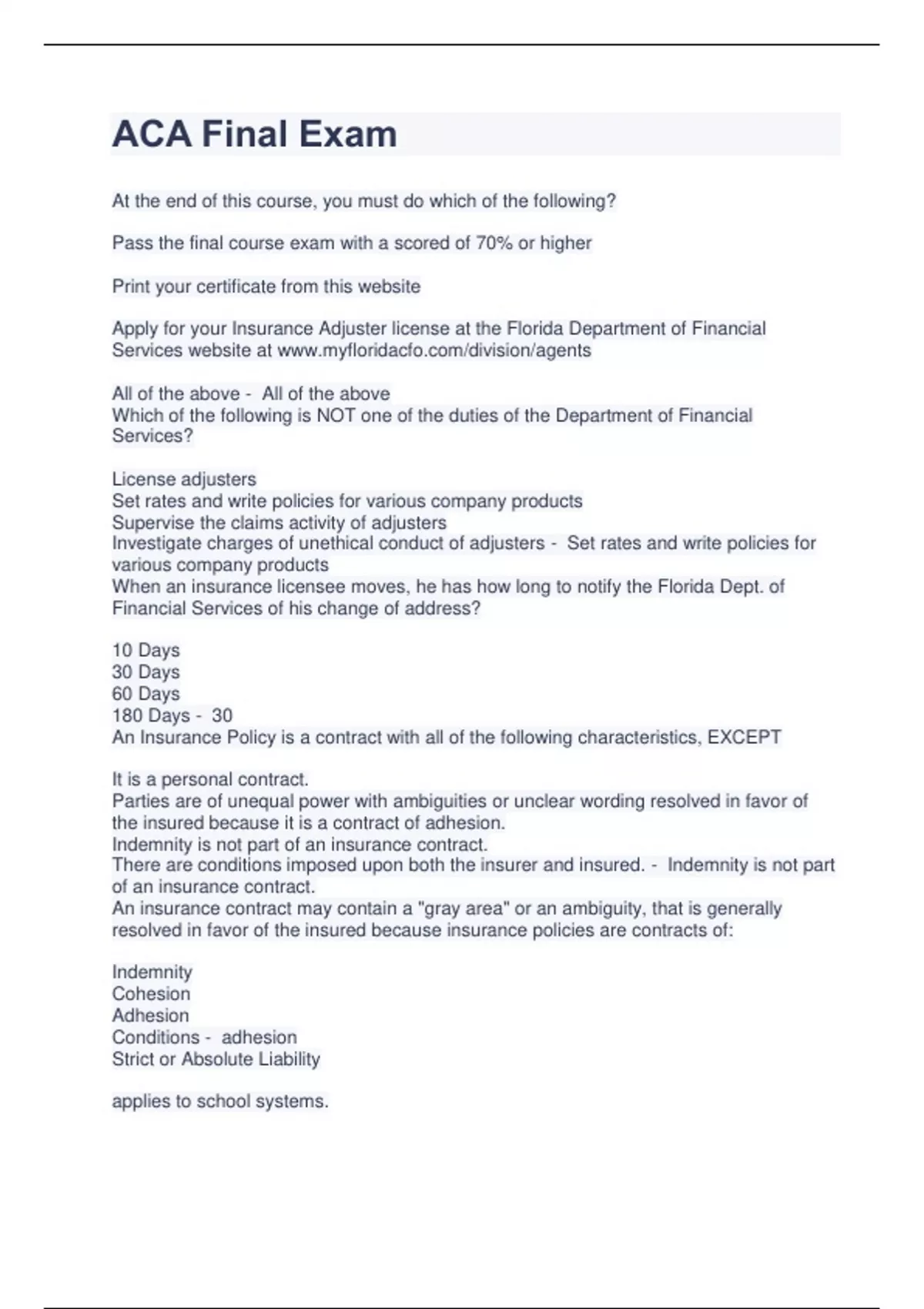 ACA Final Exam

At the end of this course, you must do which of the following?

Pass the final course exam with a scored of 70% or higher

Print your certificate from this website

Apply for your Insurance Adjuster license at the Florida Department of Financial Services website at www.myfloridacfo.com/division/agents

All of the above - All of the above
Which of the following is NOT one of the duties of the Department of Financial Services?

License adjusters
Set rates and write policies for various company products
Supervise the claims activity of adjusters
Investigate charges of unethical conduct of adjusters - Set rates and write policies for various company products
When an insurance licensee moves, he has how long to notify the Florida Dept. of Financial Services of his change of address?

10 Days
30 Days
60 Days
180 Days - 30
An Insurance Policy is a contract with all of the following characteristics, EXCEPT

It is a personal contract.
Parties are of unequal power with ambiguities or unclear wording resolved in favor of the insured because it is a contract of adhesion.
Indemnity is not part of an insurance contract.
There are conditions imposed upon both the insurer and insured. - Indemnity is not part of an insurance contract.
An insurance contract may contain a "gray area" or an ambiguity, that is generally resolved in favor of the insured because insurance policies are contracts of:

Indemnity
Cohesion
Adhesion
Conditions - adhesion
Strict or Absolute Liability

applies to school systems.